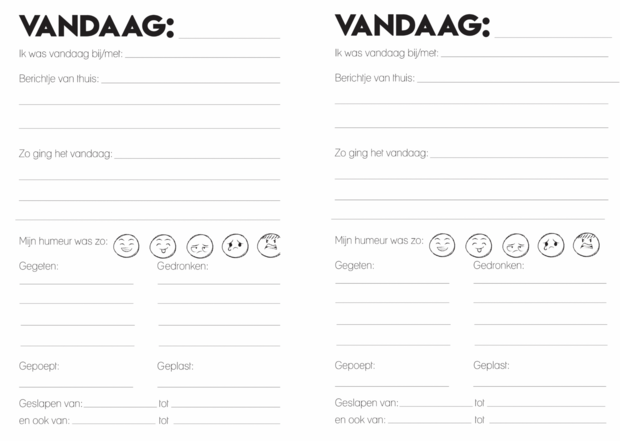 VANDAAG:

Ik was vandaag bij/met:

Berichtje van thuis:

Zo ging het vandaag:

Mijn humeur was zo:

Gegeten:

Gedronken:

Gepoept:

Geplast:

Geslapen van: tot

en ook van: tot

VANDAAG:

Ik was vandaag bij/met:

Berichtje van thuis:

Zo ging het vandaag:

Mijn humeur was zo:

Gegeten:

Gedronken:

Gepoept:

Geplast:

Geslapen van: tot

en ook van: tot